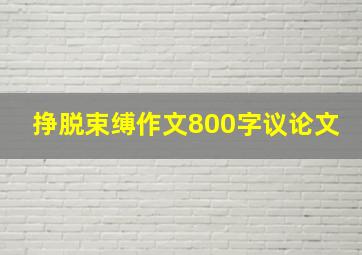 挣脱束缚作文800字议论文